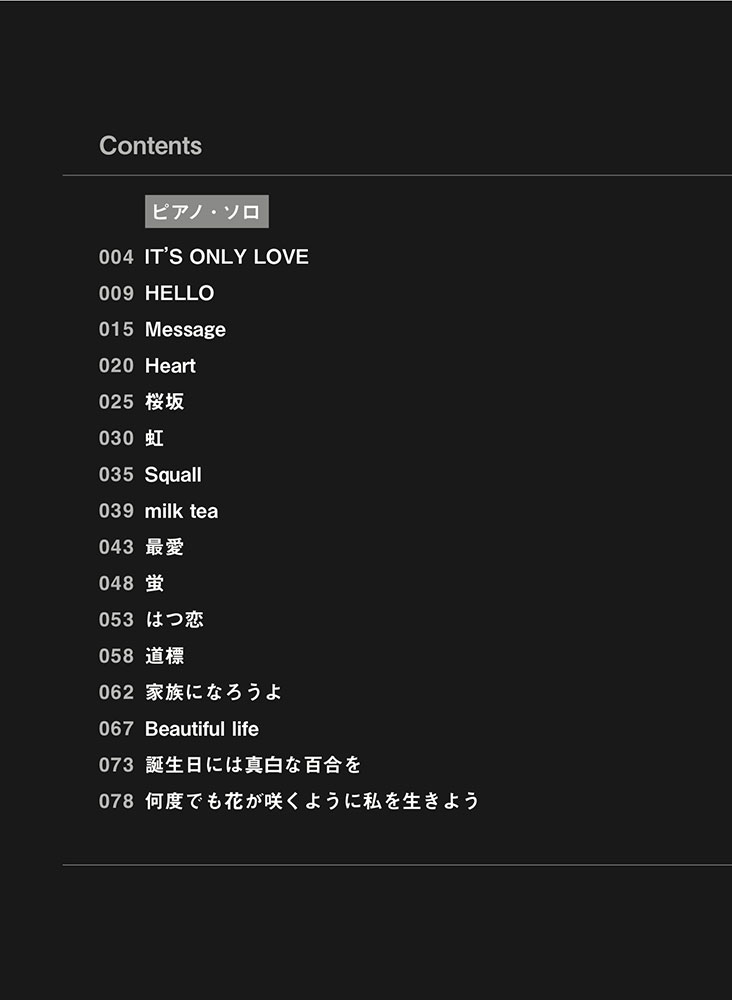 Contents

ピアノ・ソロ

004 IT'S ONLY LOVE
009 HELLO
015 Message
020 Heart
025 桜坂
030 虹
035 Squall
039 milk tea
043 最愛
048 蛍
053 はつ恋
058 道標
062 家族になろうよ
067 Beautiful life
073 誕生日には真白な百合を
078 何度でも花が咲くように私を生きよう